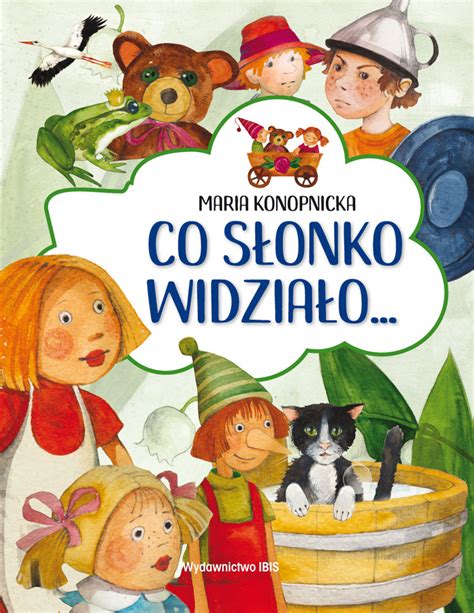 MARIA KONOPNICKA

CO SŁONKO WIDZIAŁO...

Wydawnictwo IBIS